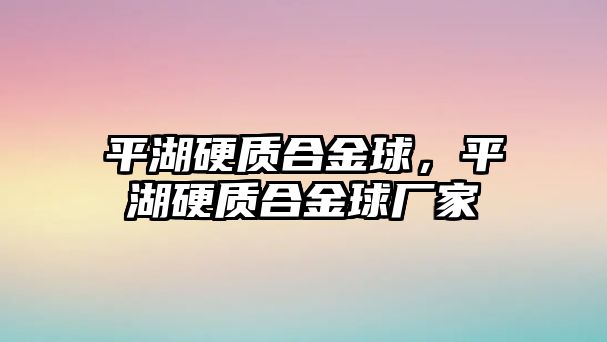 平湖硬质合金球，平湖硬质合金球厂家